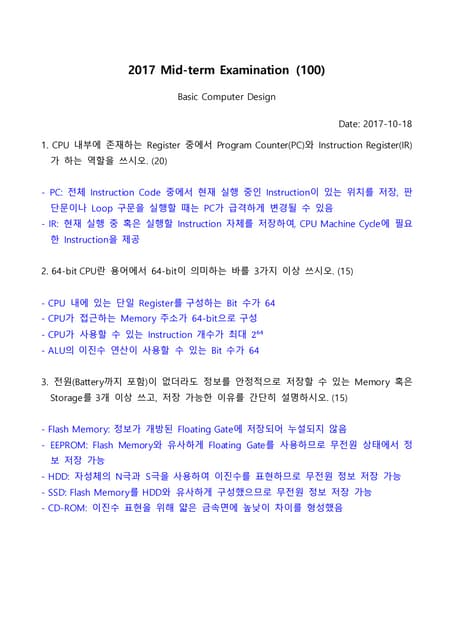 2017 Mid-term Examination (100)

Basic Computer Design

Date: 2017-10-18

1. CPU 내부에 존재하는 Register 중에서 Program Counter(PC)와 Instruction Register(IR)가 하는 역할을 쓰시오. (20)

- PC: 전체 Instruction Code 중에서 현재 실행 중인 Instruction이 있는 위치를 저장, 판단문이나 Loop 구문을 실행할 때는 PC가 급격하게 변경될 수 있음
- IR: 현재 실행 중 혹은 실행할 Instruction 자체를 저장하여, CPU Machine Cycle에 필요한 Instruction을 제공

2. 64-bit CPU란 용어에서 64-bit이 의미하는 바를 3가지 이상 쓰시오. (15)

- CPU 내에 있는 단일 Register를 구성하는 Bit 수가 64
- CPU가 접근하는 Memory 주소가 64-bit으로 구성
- CPU가 사용할 수 있는 Instruction 개수가 최대 $2^{64}$
- ALU의 이진수 연산이 사용할 수 있는 Bit 수가 64

3. 전원(Battery까지 포함)이 없더라도 정보를 안정적으로 저장할 수 있는 Memory 혹은 Storage를 3개 이상 쓰고, 저장 가능한 이유를 간단히 설명하시오. (15)

- Flash Memory: 정보가 개방된 Floating Gate에 저장되어 누설되지 않음
- EEPROM: Flash Memory와 유사하게 Floating Gate를 사용하므로 무전원 상태에서 정보 저장 가능
- HDD: 자성체의 N극과 S극을 사용하여 이진수를 표현하므로 무전원 정보 저장 가능
- SSD: Flash Memory를 HDD와 유사하게 구성했으므로 무전원 정보 저장 가능
- CD-ROM: 이진수 표현을 위해 얇은 금속면에 높낮이 차이를 형성했음